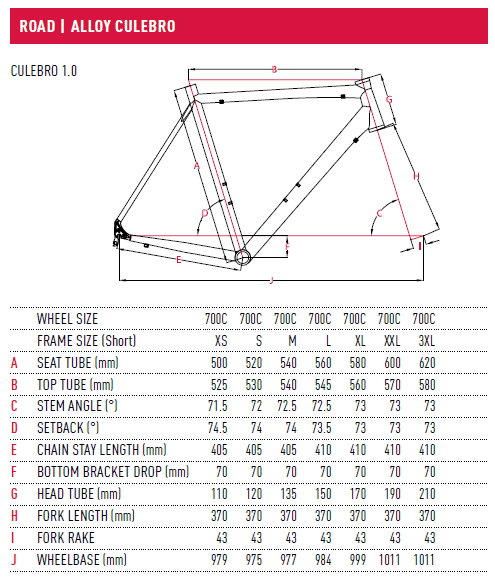 ROAD | ALLOY CULEBRO

CULEBRO 1.0

B
G
A
H
D
C
F
I
E
J

|  | WHEEL SIZE | 700C | 700C | 700C | 700C | 700C | 700C | 700C |
|---|---|---|---|---|---|---|---|---|
|  | FRAME SIZE (Short) | XS | S | M | L | XL | XXL | 3XL |
| A | SEAT TUBE (mm) | 500 | 520 | 540 | 560 | 580 | 600 | 620 |
| B | TOP TUBE (mm) | 525 | 530 | 540 | 545 | 560 | 570 | 580 |
| C | STEM ANGLE (°) | 71.5 | 72 | 72.5 | 72.5 | 73 | 73 | 73 |
| D | SETBACK (°) | 74.5 | 74 | 74 | 73.5 | 73 | 73 | 73 |
| E | CHAIN STAY LENGTH (mm) | 405 | 405 | 405 | 410 | 410 | 410 | 410 |
| F | BOTTOM BRACKET DROP (mm) | 70 | 70 | 70 | 70 | 70 | 70 | 70 |
| G | HEAD TUBE (mm) | 110 | 120 | 135 | 150 | 170 | 190 | 210 |
| H | FORK LENGTH (mm) | 370 | 370 | 370 | 370 | 370 | 370 | 370 |
| I | FORK RAKE | 43 | 43 | 43 | 43 | 43 | 43 | 43 |
| J | WHEELBASE (mm) | 979 | 975 | 977 | 984 | 999 | 1011 | 1011 |